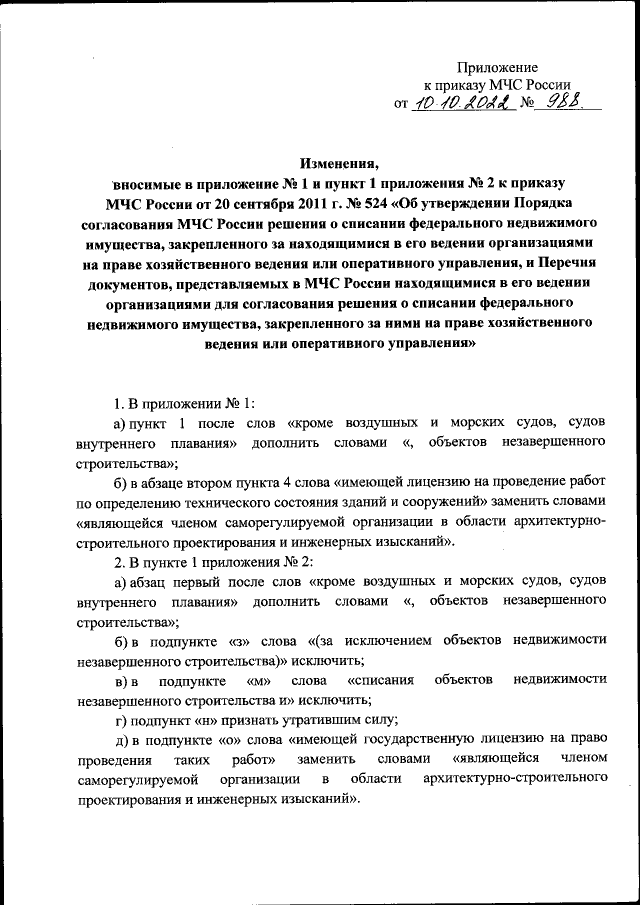 Приложение
к приказу МЧС России
от 10.10.2022 № 988

Изменения,
вносимые в приложение № 1 и пункт 1 приложения № 2 к приказу МЧС России от 20 сентября 2011 г. № 524 «Об утверждении Порядка согласования МЧС России решения о списании федерального недвижимого имущества, закрепленного за находящимися в его ведении организациями на праве хозяйственного ведения или оперативного управления, и Перечня документов, представляемых в МЧС России находящимися в его ведении организациями для согласования решения о списании федерального недвижимого имущества, закрепленного за ними на праве хозяйственного ведения или оперативного управления»

1. В приложении № 1:

а) пункт 1 после слов «кроме воздушных и морских судов, судов внутреннего плавания» дополнить словами «, объектов незавершенного строительства»;

б) в абзаце втором пункта 4 слова «имеющей лицензию на проведение работ по определению технического состояния зданий и сооружений» заменить словами «являющейся членом саморегулируемой организации в области архитектурно-строительного проектирования и инженерных изысканий».

2. В пункте 1 приложения № 2:

а) абзац первый после слов «кроме воздушных и морских судов, судов внутреннего плавания» дополнить словами «, объектов незавершенного строительства»;

б) в подпункте «з» слова «(за исключением объектов недвижимости незавершенного строительства)» исключить;

в) в подпункте «м» слова «списания объектов недвижимости незавершенного строительства и» исключить;

г) подпункт «н» признать утратившим силу;

д) в подпункте «о» слова «имеющей государственную лицензию на право проведения таких работ» заменить словами «являющейся членом саморегулируемой организации в области архитектурно-строительного проектирования и инженерных изысканий».